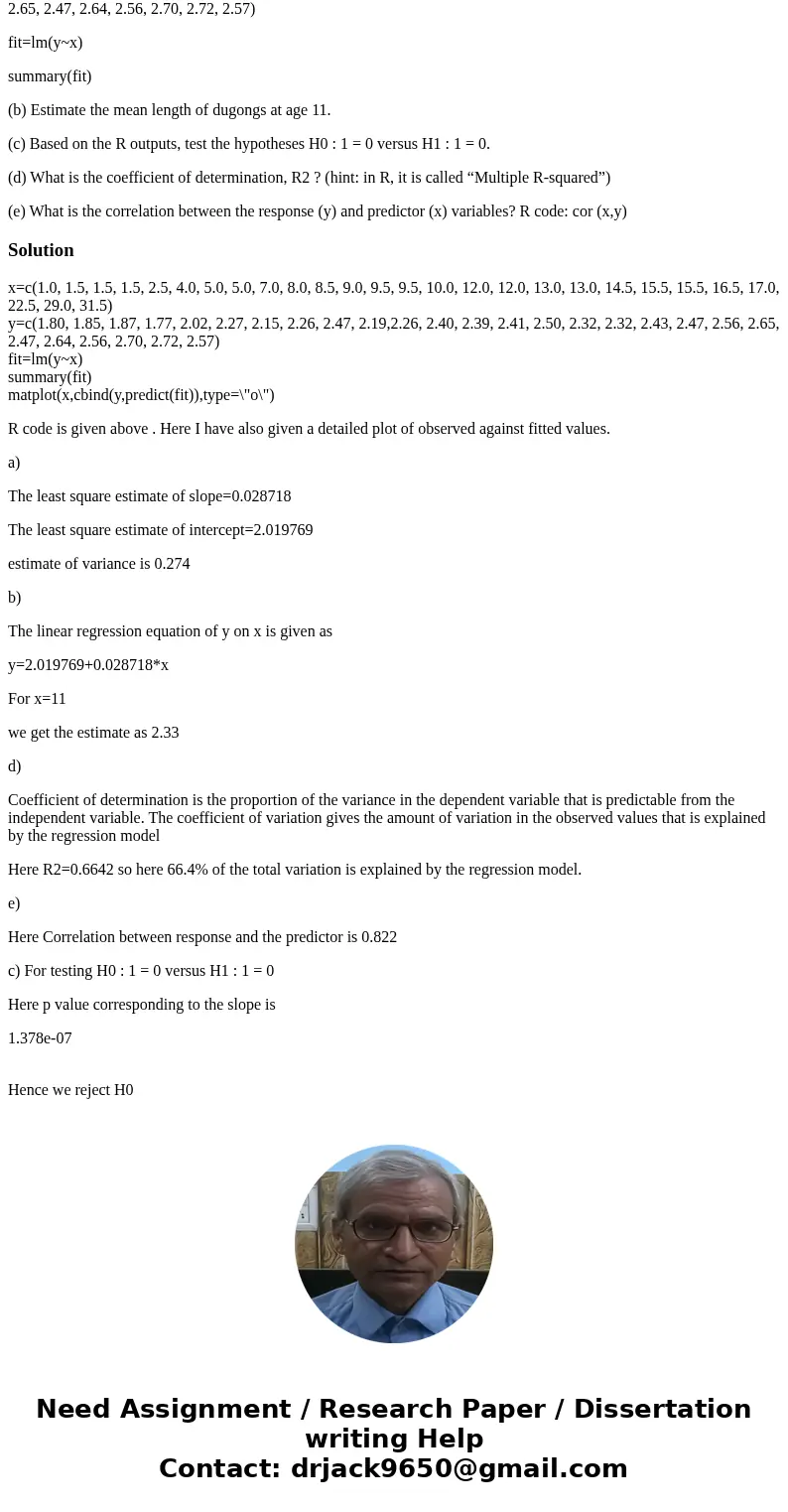 2.65, 2.47, 2.64, 2.56, 2.70, 2.72, 2.57)

fit=lm(y~x)

summary(fit)

(b) Estimate the mean length of dugongs at age 11.

(c) Based on the R outputs, test the hypotheses H0 : 1 = 0 versus H1 : 1 = 0.

(d) What is the coefficient of determination, R2 ? (hint: in R, it is called “Multiple R-squared”)

(e) What is the correlation between the response (y) and predictor (x) variables? R code: cor (x,y)

Solution

x=c(1.0, 1.5, 1.5, 1.5, 2.5, 4.0, 5.0, 5.0, 7.0, 8.0, 8.5, 9.0, 9.5, 9.5, 10.0, 12.0, 12.0, 13.0, 13.0, 14.5, 15.5, 15.5, 16.5, 17.0, 22.5, 29.0, 31.5)
y=c(1.80, 1.85, 1.87, 1.77, 2.02, 2.27, 2.15, 2.26, 2.47, 2.19,2.26, 2.40, 2.39, 2.41, 2.50, 2.32, 2.32, 2.43, 2.47, 2.56, 2.65, 2.47, 2.64, 2.56, 2.70, 2.72, 2.57)
fit=lm(y~x)
summary(fit)
matplot(x,cbind(y,predict(fit)),type=\"o\")

R code is given above . Here I have also given a detailed plot of observed against fitted values.

a)

The least square estimate of slope=0.028718

The least square estimate of intercept=2.019769

estimate of variance is 0.274

b)

The linear regression equation of y on x is given as

y=2.019769+0.028718*x

For x=11

we get the estimate as 2.33

d)

Coefficient of determination is the proportion of the variance in the dependent variable that is predictable from the independent variable. The coefficient of variation gives the amount of variation in the observed values that is explained by the regression model

Here R2=0.6642 so here 66.4% of the total variation is explained by the regression model.

e)

Here Correlation between response and the predictor is 0.822

c) For testing H0 : 1 = 0 versus H1 : 1 = 0

Here p value corresponding to the slope is

1.378e-07

Hence we reject H0

Need Assignment / Research Paper / Dissertation writing Help
Contact: drjack9650@gmail.com